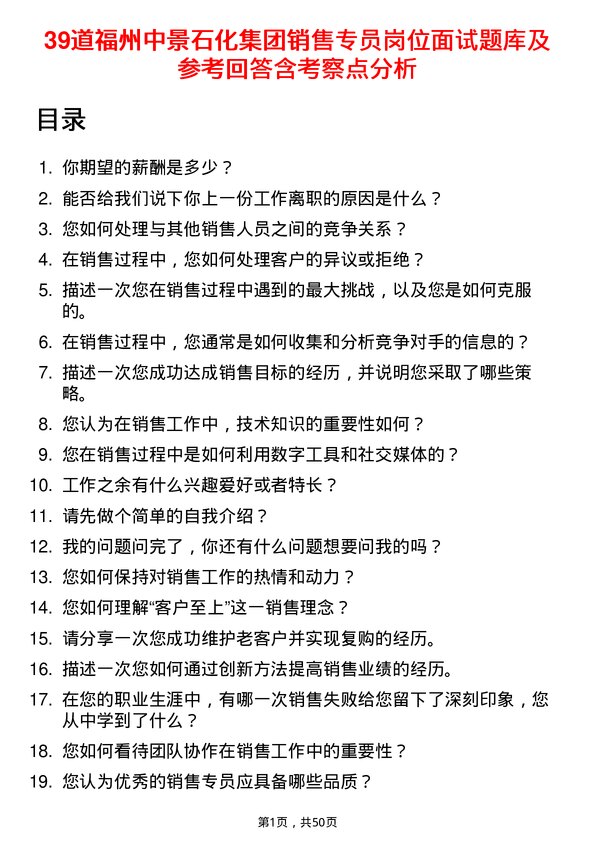 39道福州中景石化集团销售专员岗位面试题库及参考回答含考察点分析

目录

1. 你期望的薪酬是多少？
2. 能否给我们说下你上一份工作离职的原因是什么？
3. 您如何处理与其他销售人员之间的竞争关系？
4. 在销售过程中，您如何处理客户的异议或拒绝？
5. 描述一次您在销售过程中遇到的最大挑战，以及您是如何克服的。
6. 在销售过程中，您通常是如何收集和分析竞争对手的信息的？
7. 描述一次您成功达成销售目标的经历，并说明您采取了哪些策略。
8. 您认为在销售工作中，技术知识的重要性如何？
9. 您在销售过程中是如何利用数字工具和社交媒体的？
10. 工作之余有什么兴趣爱好或者特长？
11. 请先做个简单的自我介绍？
12. 我的问题问完了，你还有什么问题想要问我的吗？
13. 您如何保持对销售工作的热情和动力？
14. 您如何理解“客户至上”这一销售理念？
15. 请分享一次您成功维护老客户并实现复购的经历。
16. 描述一次您如何通过创新方法提高销售业绩的经历。
17. 在您的职业生涯中，有哪一次销售失败给您留下了深刻印象，您从中学到了什么？
18. 您如何看待团队协作在销售工作中的重要性？
19. 您认为优秀的销售专员应具备哪些品质？

第1页，共50页